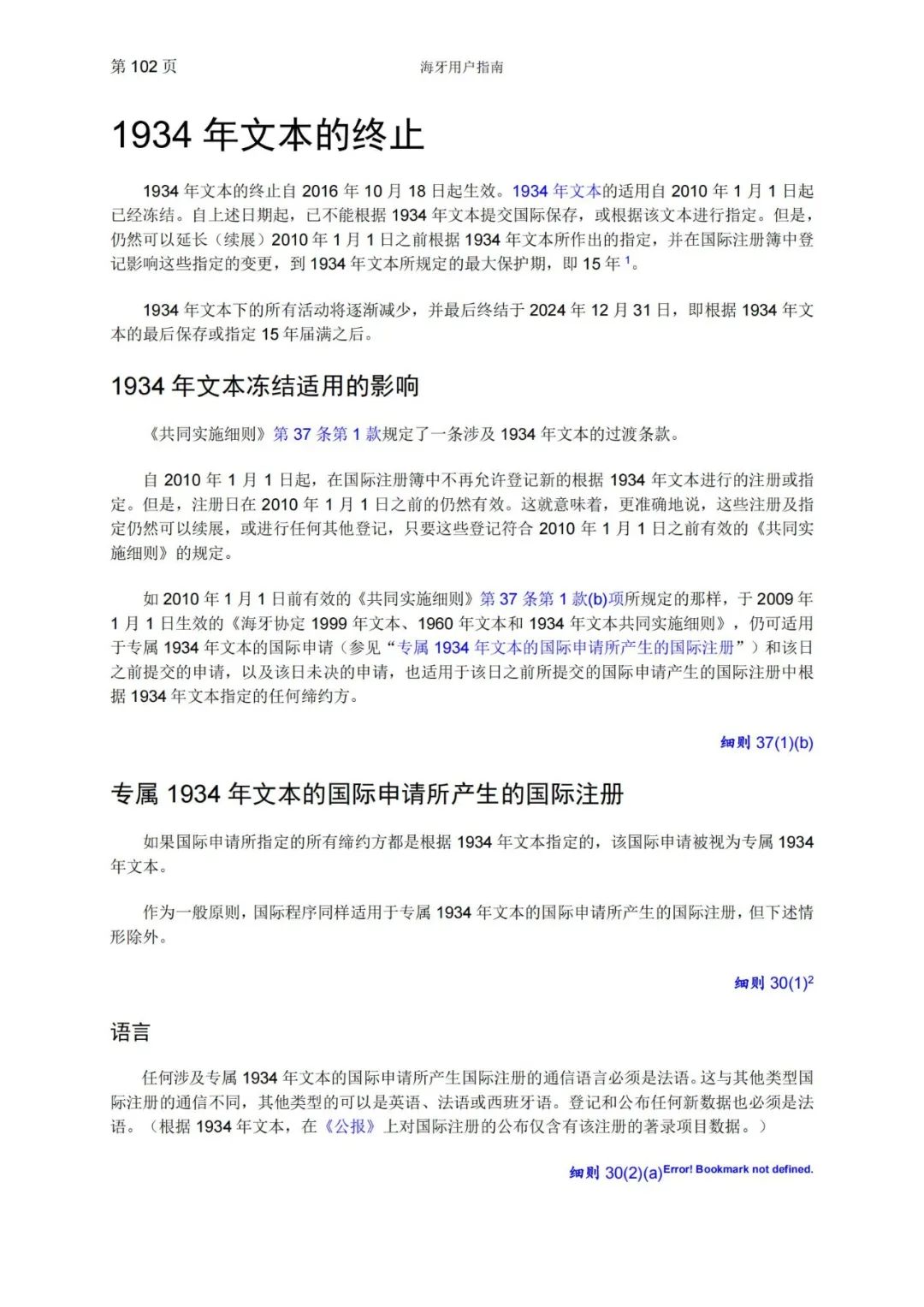 第 102 页

海牙用户指南

1934 年文本的终止

1934 年文本的终止自 2016 年 10 月 18 日起生效。1934 年文本的适用自 2010 年 1 月 1 日起已经冻结。自上述日期起，已不能根据 1934 年文本提交国际保存，或根据该文本进行指定。但是，仍然可以延长（续展）2010 年 1 月 1 日之前根据 1934 年文本所作出的指定，并在国际注册簿中登记影响这些指定的变更，到 1934 年文本所规定的最大保护期，即 15 年 $^1$。

1934 年文本下的所有活动将逐渐减少，并最后终结于 2024 年 12 月 31 日，即根据 1934 年文本的最后保存或指定 15 年届满之后。

1934 年文本冻结适用的影响

《共同实施细则》第 37 条第 1 款规定了一条涉及 1934 年文本的过渡条款。

自 2010 年 1 月 1 日起，在国际注册簿中不再允许登记新的根据 1934 年文本进行的注册或指定。但是，注册日在 2010 年 1 月 1 日之前的仍然有效。这就意味着，更准确地说，这些注册及指定仍然可以续展，或进行任何其他登记，只要这些登记符合 2010 年 1 月 1 日之前有效的《共同实施细则》的规定。

如 2010 年 1 月 1 日前有效的《共同实施细则》第 37 条第 1 款(b)项所规定的那样，于 2009 年 1 月 1 日生效的《海牙协定 1999 年文本、1960 年文本和 1934 年文本共同实施细则》，仍可适用于专属 1934 年文本的国际申请（参见“专属 1934 年文本的国际申请所产生的国际注册”）和该日之前提交的申请，以及该日未决的申请，也适用于该日之前所提交的国际申请产生的国际注册中根据 1934 年文本指定的任何缔约方。

细则 37(1)(b)

专属 1934 年文本的国际申请所产生的国际注册

如果国际申请所指定的所有缔约方都是根据 1934 年文本指定的，该国际申请被视为专属 1934 年文本。

作为一般原则，国际程序同样适用于专属 1934 年文本的国际申请所产生的国际注册，但下述情形除外。

细则 30(1)$^2$

语言

任何涉及专属 1934 年文本的国际申请所产生国际注册的通信语言必须是法语。这与其他类型国际注册的通信不同，其他类型的可以是英语、法语或西班牙语。登记和公布任何新数据也必须是法语。（根据 1934 年文本，在《公报》上对国际注册的公布仅含有该注册的著录项目数据。）

细则 30(2)(a)Error! Bookmark not defined.